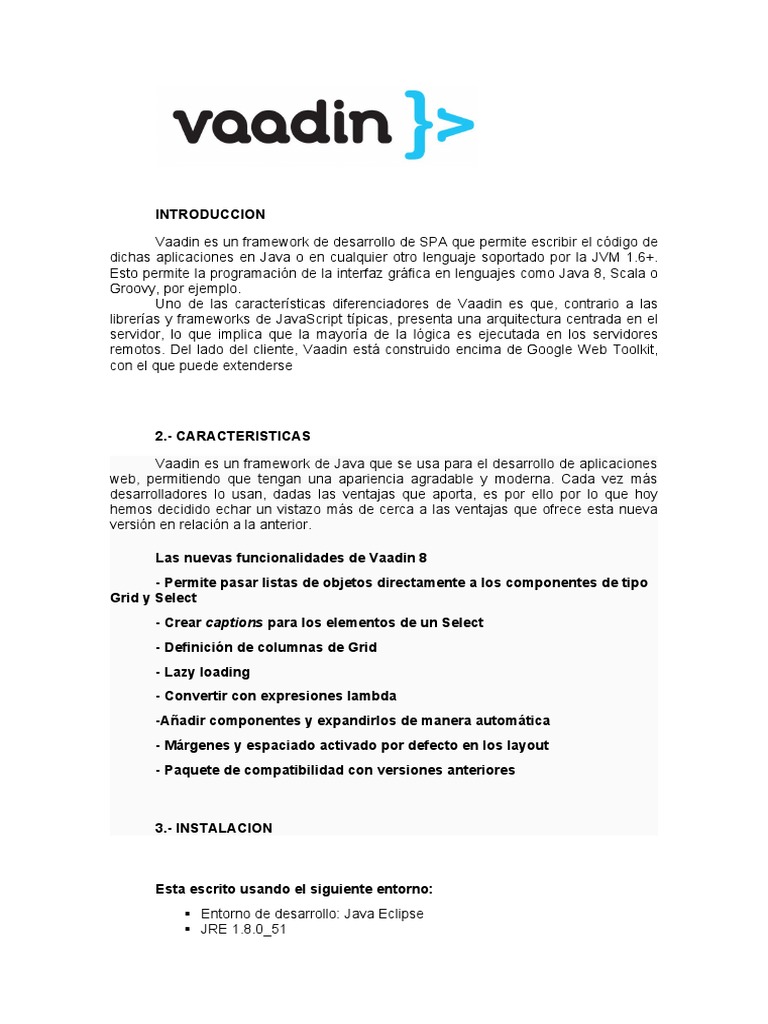 vaadin }>

INTRODUCCION

Vaadin es un framework de desarrollo de SPA que permite escribir el código de dichas aplicaciones en Java o en cualquier otro lenguaje soportado por la JVM 1.6+. Esto permite la programación de la interfaz gráfica en lenguajes como Java 8, Scala o Groovy, por ejemplo.

Uno de las características diferenciadores de Vaadin es que, contrario a las librerías y frameworks de JavaScript típicas, presenta una arquitectura centrada en el servidor, lo que implica que la mayoría de la lógica es ejecutada en los servidores remotos. Del lado del cliente, Vaadin está construido encima de Google Web Toolkit, con el que puede extenderse

2.- CARACTERISTICAS

Vaadin es un framework de Java que se usa para el desarrollo de aplicaciones web, permitiendo que tengan una apariencia agradable y moderna. Cada vez más desarrolladores lo usan, dadas las ventajas que aporta, es por ello por lo que hoy hemos decidido echar un vistazo más de cerca a las ventajas que ofrece esta nueva versión en relación a la anterior.

Las nuevas funcionalidades de Vaadin 8

- Permite pasar listas de objetos directamente a los componentes de tipo Grid y Select

- Crear captions para los elementos de un Select

- Definición de columnas de Grid

- Lazy loading

- Convertir con expresiones lambda

-Añadir componentes y expandirlos de manera automática

- Márgenes y espaciado activado por defecto en los layout

- Paquete de compatibilidad con versiones anteriores

3.- INSTALACION

Esta escrito usando el siguiente entorno:

▪ Entorno de desarrollo: Java Eclipse
▪ JRE 1.8.0_51